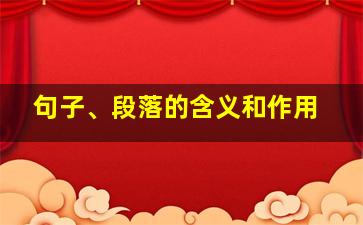 句子、段落的含义和作用